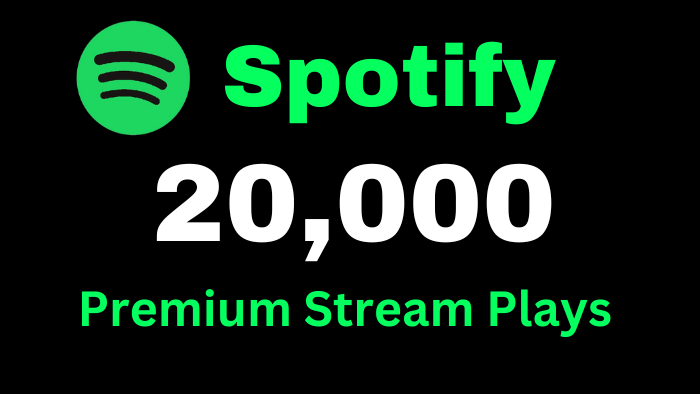 Spotify

20,000

Premium Stream Plays